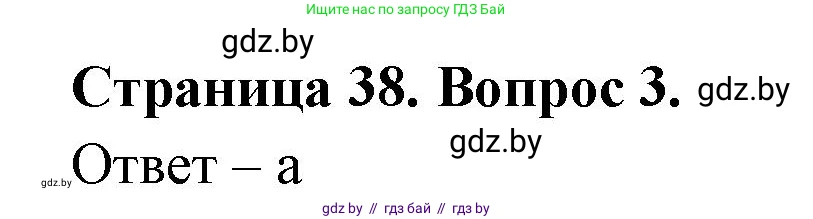 Ищите нас по запросу ГДЗ Бай

gdz.by

Страница 38. Вопрос 3. gdz.by

gdz.by

gdz.by Ответ – а

gdz by // гдз бай // гдз by